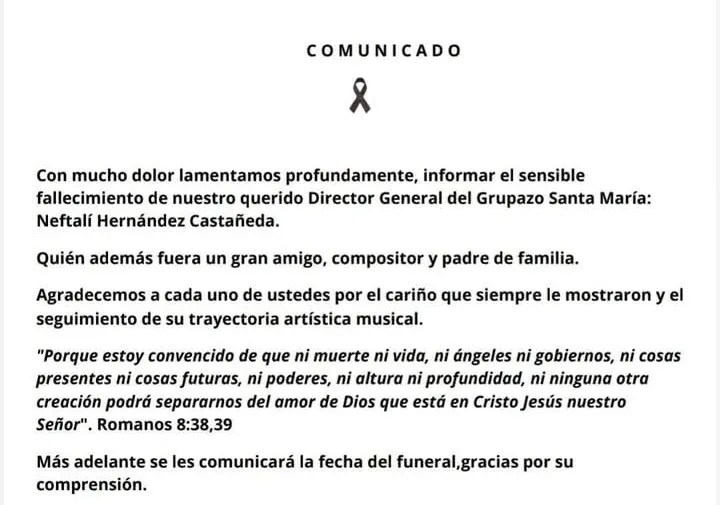 COMUNICADO

Con mucho dolor lamentamos profundamente, informar el sensible fallecimiento de nuestro querido Director General del Grupazo Santa María: Neftalí Hernández Castañeda.

Quién además fuera un gran amigo, compositor y padre de familia.

Agradecemos a cada uno de ustedes por el cariño que siempre le mostraron y el seguimiento de su trayectoria artística musical.

"Porque estoy convencido de que ni muerte ni vida, ni ángeles ni gobiernos, ni cosas presentes ni cosas futuras, ni poderes, ni altura ni profundidad, ni ninguna otra creación podrá separarnos del amor de Dios que está en Cristo Jesús nuestro Señor". Romanos 8:38,39

Más adelante se les comunicará la fecha del funeral,gracias por su comprensión.